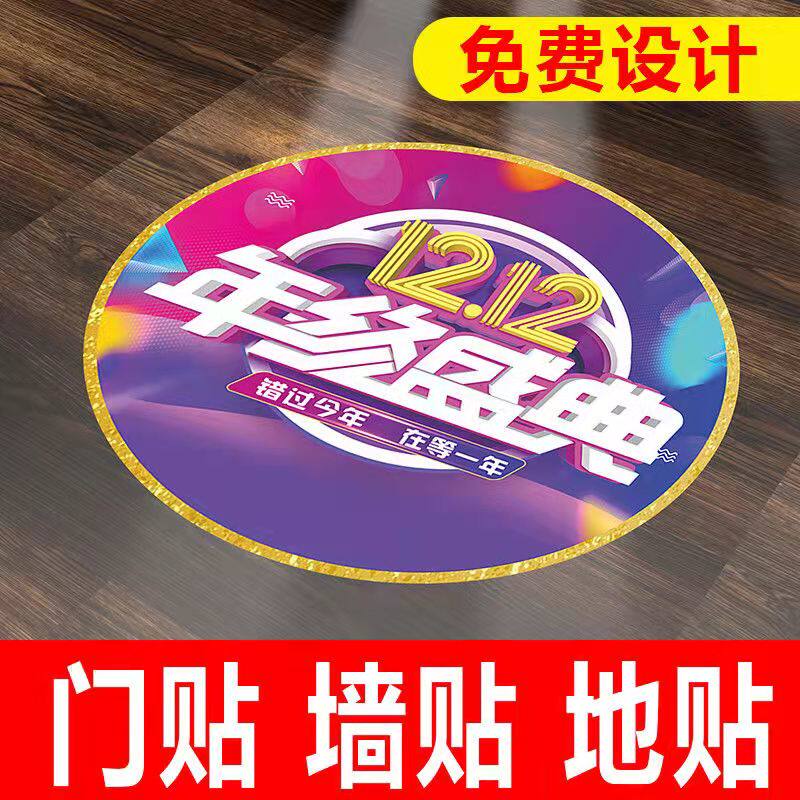 免费设计

12.12
年终盛典
错过今年 在等一年

门贴 墙贴 地贴